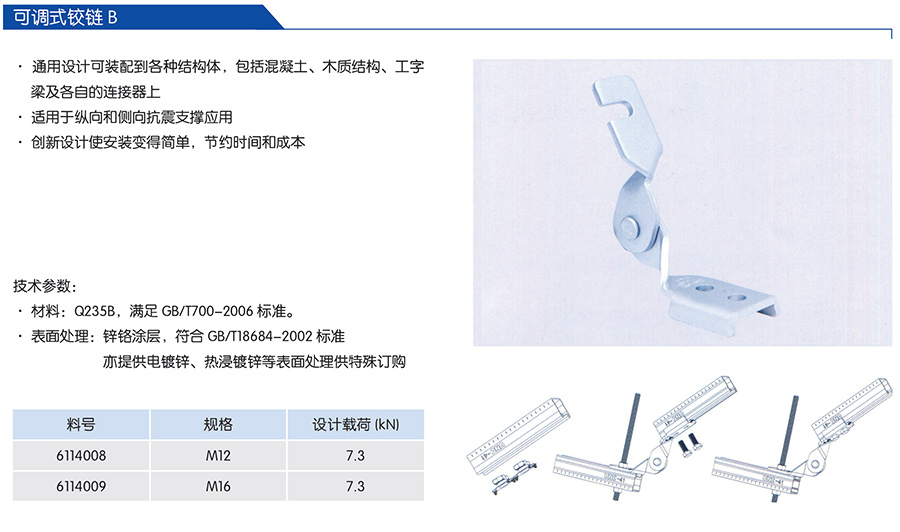 可调式铰链 B

· 通用设计可装配到各种结构体，包括混凝土、木质结构、工字梁及各自的连接器上
· 适用于纵向和侧向抗震支撑应用
· 创新设计使安装变得简单，节约时间和成本

技术参数：
· 材料：Q235B，满足 GB/T700-2006 标准。
· 表面处理：锌铬涂层，符合 GB/T18684-2002 标准
亦提供电镀锌、热浸镀锌等表面处理供特殊订购

| 料号 | 规格 | 设计载荷 (kN) |
|---|---|---|
| 6114008 | M12 | 7.3 |
| 6114009 | M16 | 7.3 |